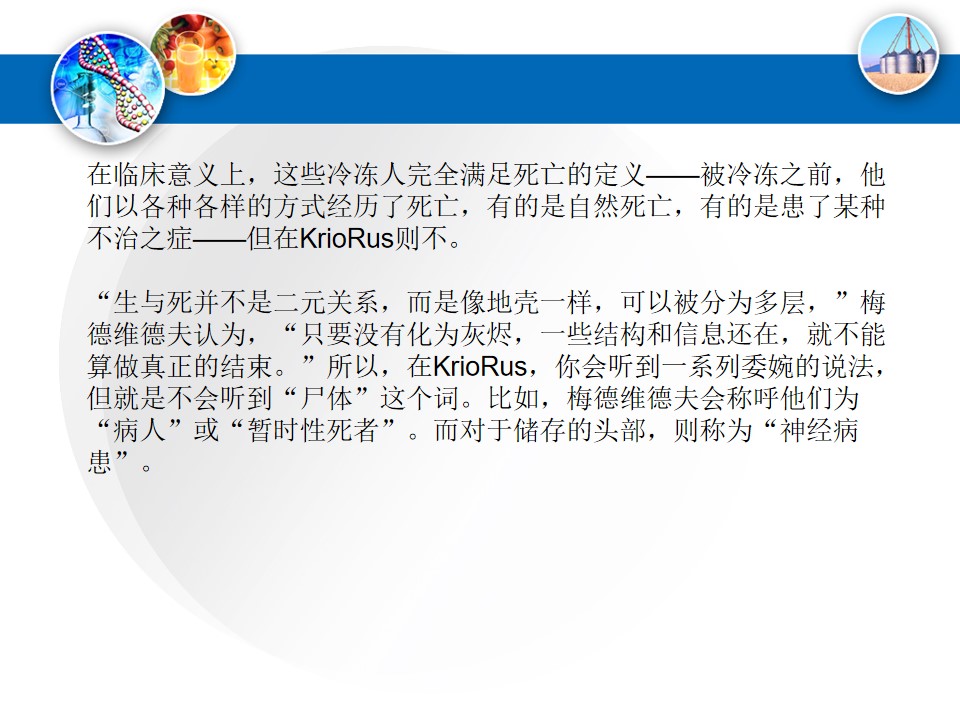 在临床意义上，这些冷冻人完全满足死亡的定义——被冷冻之前，他们以各种各样的方式经历了死亡，有的是自然死亡，有的是患了某种不治之症——但在KrioRus则不。

“生与死并不是二元关系，而是像地壳一样，可以被分为多层，”梅德维德夫认为，“只要没有化为灰烬，一些结构和信息还在，就不能算做真正的结束。”所以，在KrioRus，你会听到一系列委婉的说法，但就是不会听到“尸体”这个词。比如，梅德维德夫会称呼他们为“病人”或“暂时性死者”。而对于储存的头部，则称为“神经病患”。